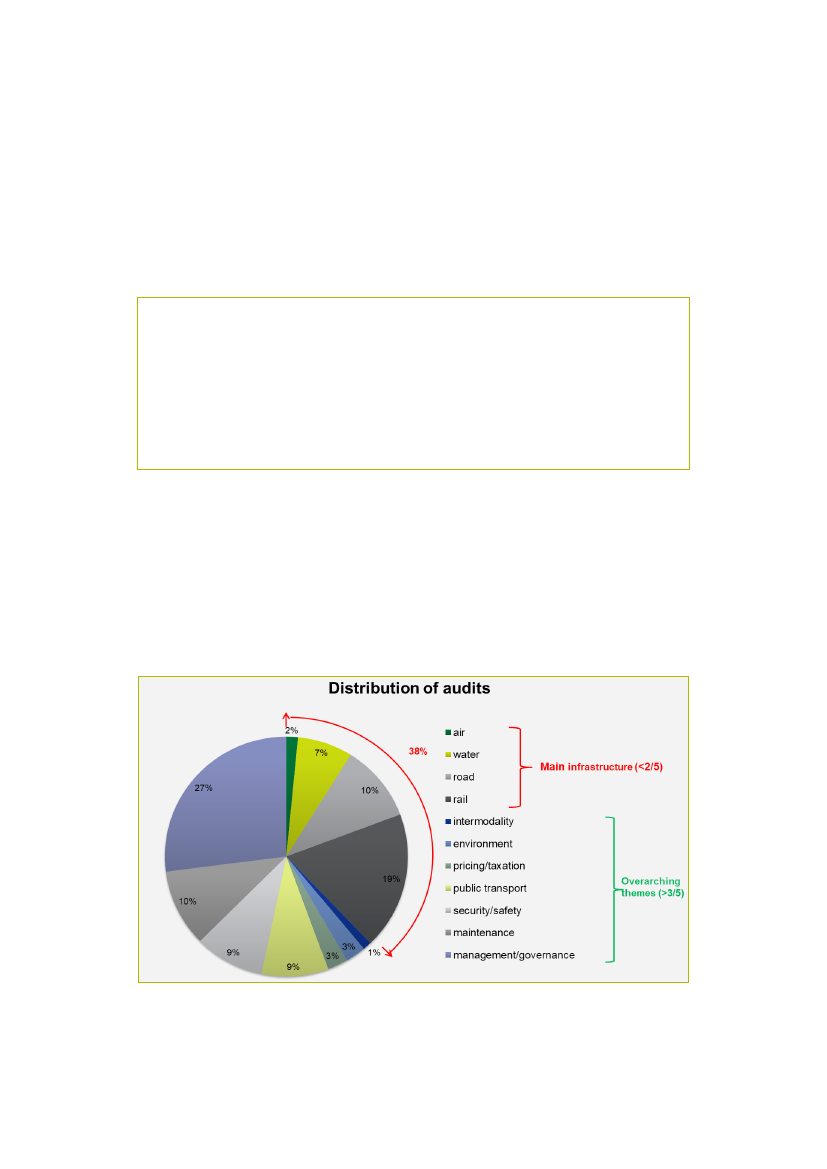 Distribution of audits

2%
7%
10%
19%
1%
3%
3%
9%
9%
10%
27%
38%

air
water
road
rail
intermodality
environment
pricing/taxation
public transport
security/safety
maintenance
management/governance

Main infrastructure (<2/5)

Overarching themes (>3/5)